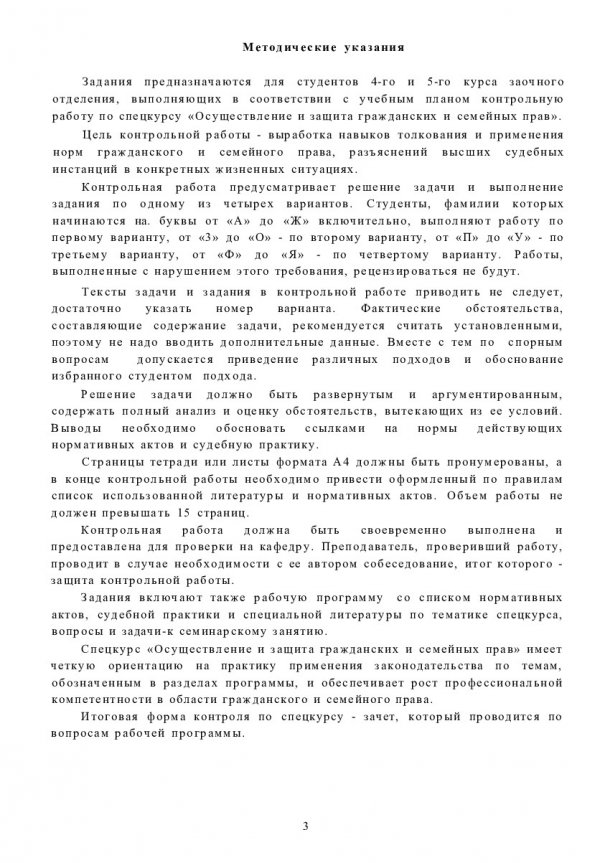 Методические указания

Задания предназначаются для студентов 4-го и 5-го курса заочного отделения, выполняющих в соответствии с учебным планом контрольную работу по спецкурсу «Осуществление и защита гражданских и семейных прав».

Цель контрольной работы - выработка навыков толкования и применения норм гражданского и семейного права, разъяснений высших судебных инстанций в конкретных жизненных ситуациях.

Контрольная работа предусматривает решение задачи и выполнение задания по одному из четырех вариантов. Студенты, фамилии которых начинаются на. буквы от «А» до «Ж» включительно, выполняют работу по первому варианту, от «З» до «О» - по второму варианту, от «П» до «У» - по третьему варианту, от «Ф» до «Я» - по четвертому варианту. Работы, выполненные с нарушением этого требования, рецензироваться не будут.

Тексты задачи и задания в контрольной работе приводить не следует, достаточно указать номер варианта. Фактические обстоятельства, составляющие содержание задачи, рекомендуется считать установленными, поэтому не надо вводить дополнительные данные. Вместе с тем по спорным вопросам допускается приведение различных подходов и обоснование избранного студентом подхода.

Решение задачи должно быть развернутым и аргументированным, содержать полный анализ и оценку обстоятельств, вытекающих из ее условий. Выводы необходимо обосновать ссылками на нормы действующих нормативных актов и судебную практику.

Страницы тетради или листы формата А4 должны быть пронумерованы, а в конце контрольной работы необходимо привести оформленный по правилам список использованной литературы и нормативных актов. Объем работы не должен превышать 15 страниц.

Контрольная работа должна быть своевременно выполнена и предоставлена для проверки на кафедру. Преподаватель, проверивший работу, проводит в случае необходимости с ее автором собеседование, итог которого - защита контрольной работы.

Задания включают также рабочую программу со списком нормативных актов, судебной практики и специальной литературы по тематике спецкурса, вопросы и задачи-к семинарскому занятию.

Спецкурс «Осуществление и защита гражданских и семейных прав» имеет четкую ориентацию на практику применения законодательства по темам, обозначенным в разделах программы, и обеспечивает рост профессиональной компетентности в области гражданского и семейного права.

Итоговая форма контроля по спецкурсу - зачет, который проводится по вопросам рабочей программы.

3